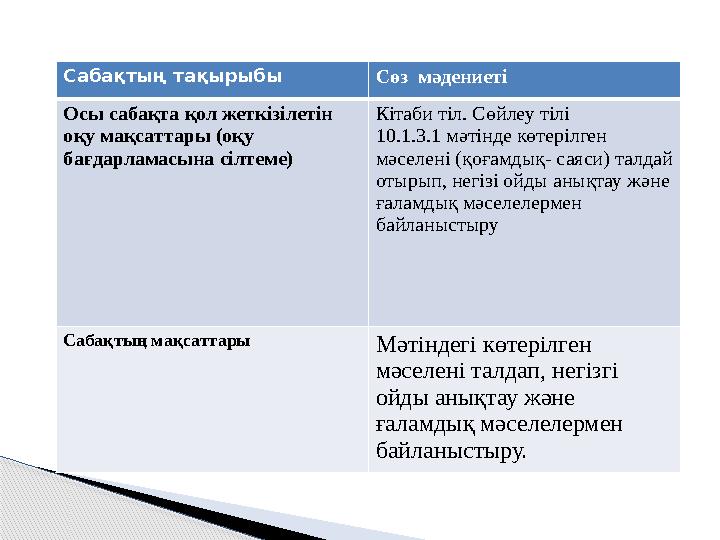 | Сабақтың тақырыбы | Сөз мәдениеті |
|---|---|
| Осы сабақта қол жеткізілетін оқу мақсаттары (оқу бағдарламасына сілтеме) | Кітаби тіл. Сөйлеу тілі 10.1.3.1 мәтінде көтерілген мәселені (қоғамдық- саяси) талдай отырып, негізі ойды анықтау және ғаламдық мәселелермен байланыстыру |
| Сабақтың мақсаттары | Мәтіндегі көтерілген мәселені талдап, негізгі ойды анықтау және ғаламдық мәселелермен байланыстыру. |